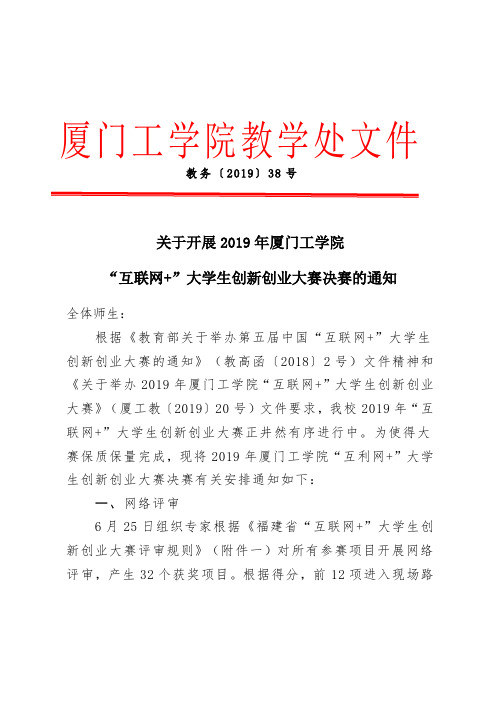 厦门工学院教学处文件

教务〔2019〕38 号

关于开展 2019 年厦门工学院

“互联网+”大学生创新创业大赛决赛的通知

全体师生：

根据《教育部关于举办第五届中国“互联网+”大学生创新创业大赛的通知》（教高函〔2018〕2 号）文件精神和《关于举办 2019 年厦门工学院“互联网+”大学生创新创业大赛》（厦工教〔2019〕20 号）文件要求，我校 2019 年“互联网+”大学生创新创业大赛正井然有序进行中。为使得大赛保质保量完成，现将 2019 年厦门工学院“互利网+”大学生创新创业大赛决赛有关安排通知如下：

一、网络评审

6 月 25 日组织专家根据《福建省“互联网+”大学生创新创业大赛评审规则》（附件一）对所有参赛项目开展网络评审，产生 32 个获奖项目。根据得分，前 12 项进入现场路